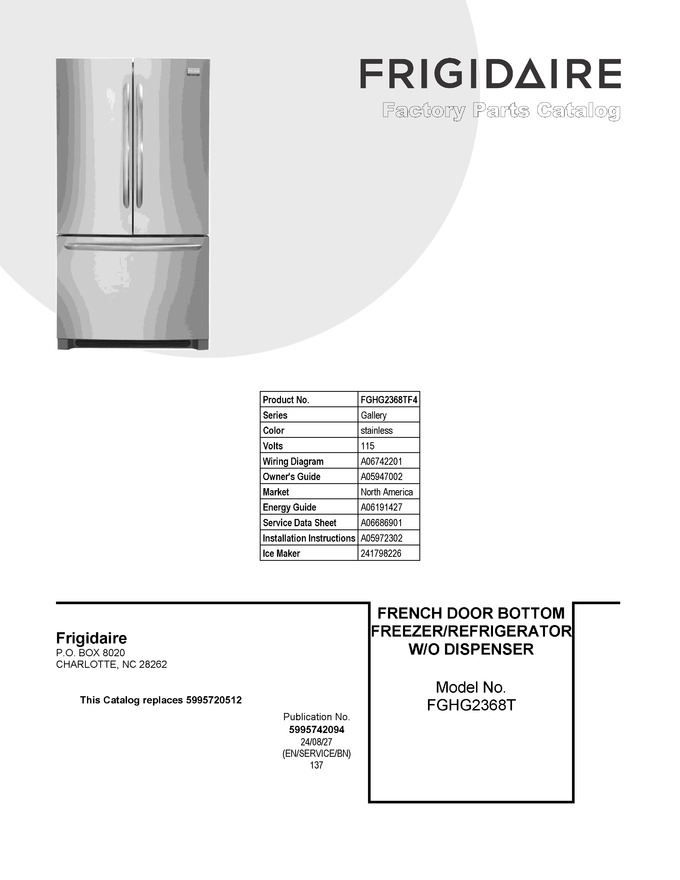 FRIGIDAIRE
Factory Parts Catalog

| Product No. | FGHG2368TF4 |
|---|---|
| Series | Gallery |
| Color | stainless |
| Volts | 115 |
| Wiring Diagram | A06742201 |
| Owner's Guide | A05947002 |
| Market | North America |
| Energy Guide | A06191427 |
| Service Data Sheet | A06686901 |
| Installation Instructions | A05972302 |
| Ice Maker | 241798226 |

Frigidaire
P.O. BOX 8020
CHARLOTTE, NC 28262

This Catalog replaces 5995720512

Publication No.
5995742094
24/08/27
(EN/SERVICE/BN)
137

FRENCH DOOR BOTTOM FREEZER/REFRIGERATOR W/O DISPENSER

Model No.
FGHG2368T